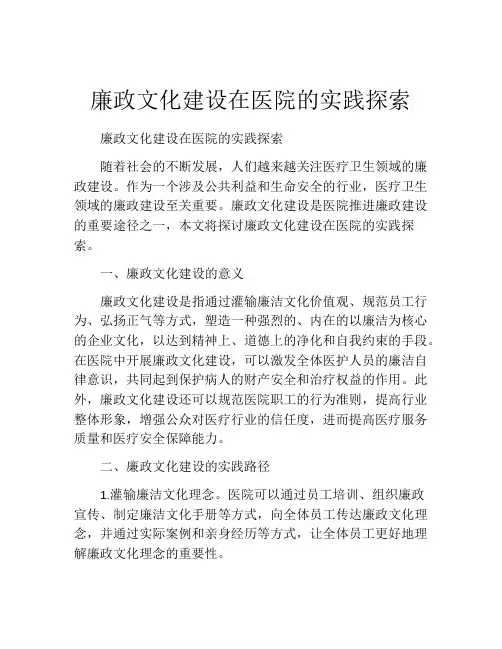 廉政文化建设在医院的实践探索

廉政文化建设在医院的实践探索

随着社会的不断发展，人们越来越关注医疗卫生领域的廉政建设。作为一个涉及公共利益和生命安全的行业，医疗卫生领域的廉政建设至关重要。廉政文化建设是医院推进廉政建设的重要途径之一，本文将探讨廉政文化建设在医院的实践探索。

一、廉政文化建设的意义

廉政文化建设是指通过灌输廉洁文化价值观、规范员工行为、弘扬正气等方式，塑造一种强烈的、内在的以廉洁为核心的企业文化，以达到精神上、道德上的净化和自我约束的手段。在医院中开展廉政文化建设，可以激发全体医护人员的廉洁自律意识，共同起到保护病人的财产安全和治疗权益的作用。此外，廉政文化建设还可以规范医院职工的行为准则，提高行业整体形象，增强公众对医疗行业的信任度，进而提高医疗服务质量和医疗安全保障能力。

二、廉政文化建设的实践路径

1.灌输廉洁文化理念。医院可以通过员工培训、组织廉政宣传、制定廉洁文化手册等方式，向全体员工传达廉政文化理念，并通过实际案例和亲身经历等方式，让全体员工更好地理解廉政文化理念的重要性。